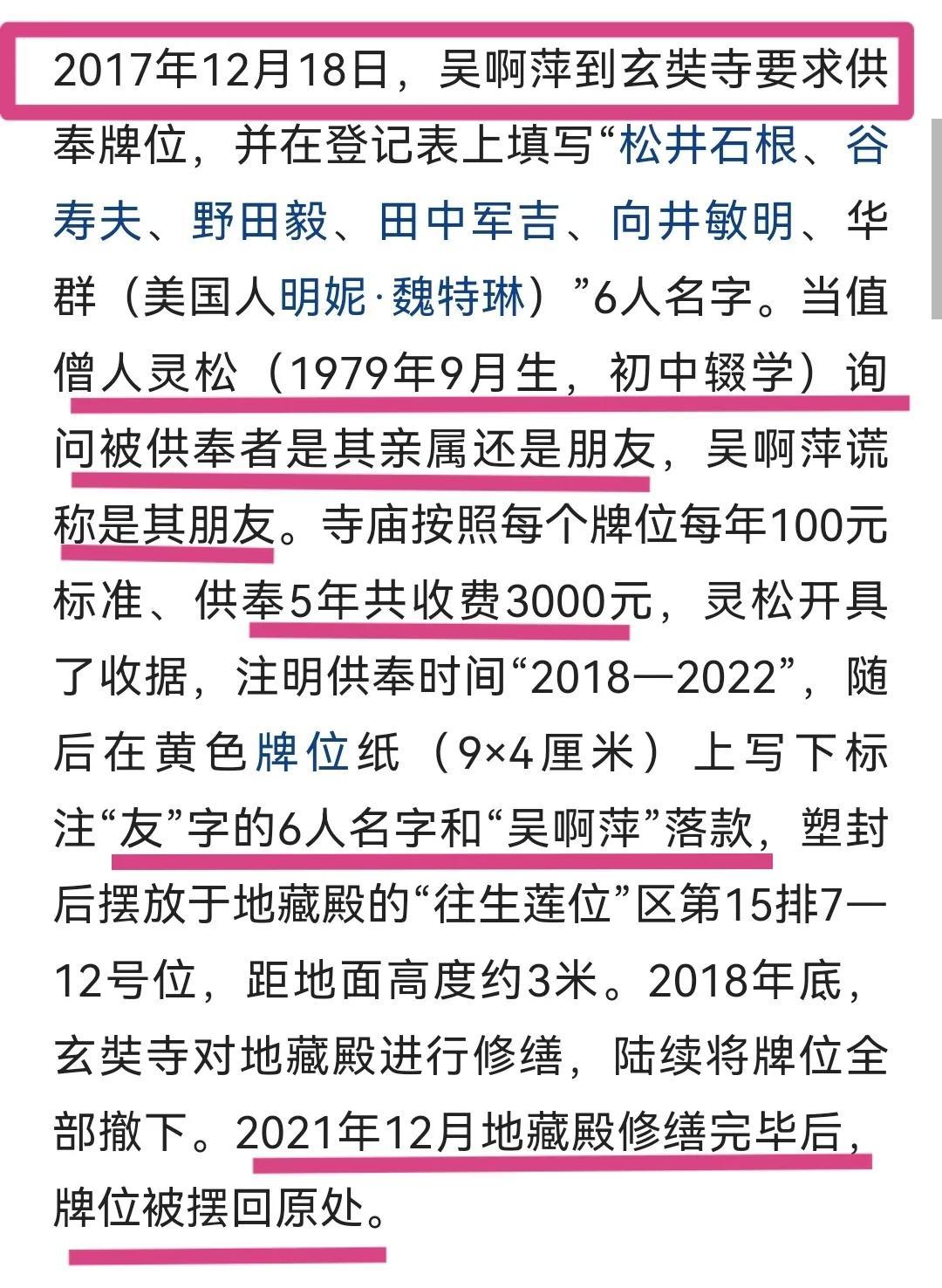 2017年12月18日，吴啊萍到玄奘寺要求供奉牌位，并在登记表上填写“松井石根、谷寿夫、野田毅、田中军吉、向井敏明、华群（美国人明妮·魏特琳）”6人名字。当值僧人灵松（1979年9月生，初中辍学）询问被供奉者是其亲属还是朋友，吴啊萍谎称是其朋友。寺庙按照每个牌位每年100元标准、供奉5年共收费3000元，灵松开具了收据，注明供奉时间“2018—2022”，随后在黄色牌位纸（9×4厘米）上写下标注“友”字的6人名字和“吴啊萍”落款，塑封后摆放于地藏殿的“往生莲位”区第15排7—12号位，距地面高度约3米。2018年底，玄奘寺对地藏殿进行修缮，陆续将牌位全部撤下。2021年12月地藏殿修缮完毕后，牌位被摆回原处。